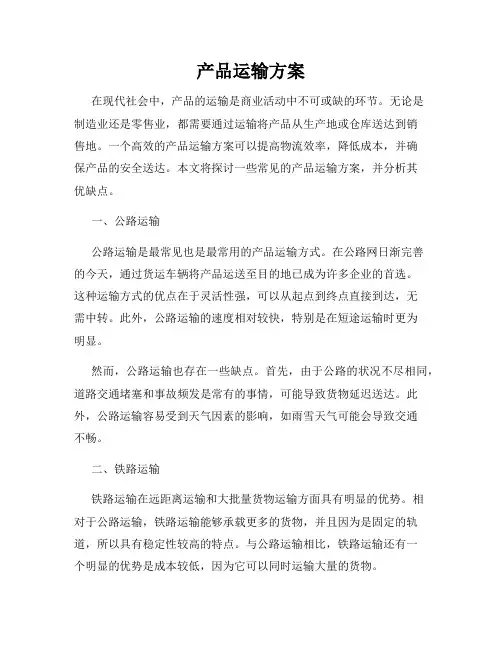 产品运输方案

在现代社会中，产品的运输是商业活动中不可或缺的环节。无论是制造业还是零售业，都需要通过运输将产品从生产地或仓库送达到销售地。一个高效的产品运输方案可以提高物流效率，降低成本，并确保产品的安全送达。本文将探讨一些常见的产品运输方案，并分析其优缺点。

一、公路运输

公路运输是最常见也是最常用的产品运输方式。在公路网日渐完善的今天，通过货运车辆将产品运送至目的地已成为许多企业的首选。这种运输方式的优点在于灵活性强，可以从起点到终点直接到达，无需中转。此外，公路运输的速度相对较快，特别是在短途运输时更为明显。

然而，公路运输也存在一些缺点。首先，由于公路的状况不尽相同，道路交通堵塞和事故频发是常有的事情，可能导致货物延迟送达。此外，公路运输容易受到天气因素的影响，如雨雪天气可能会导致交通不畅。

二、铁路运输

铁路运输在远距离运输和大批量货物运输方面具有明显的优势。相对于公路运输，铁路运输能够承载更多的货物，并且因为是固定的轨道，所以具有稳定性较高的特点。与公路运输相比，铁路运输还有一个明显的优势是成本较低，因为它可以同时运输大量的货物。